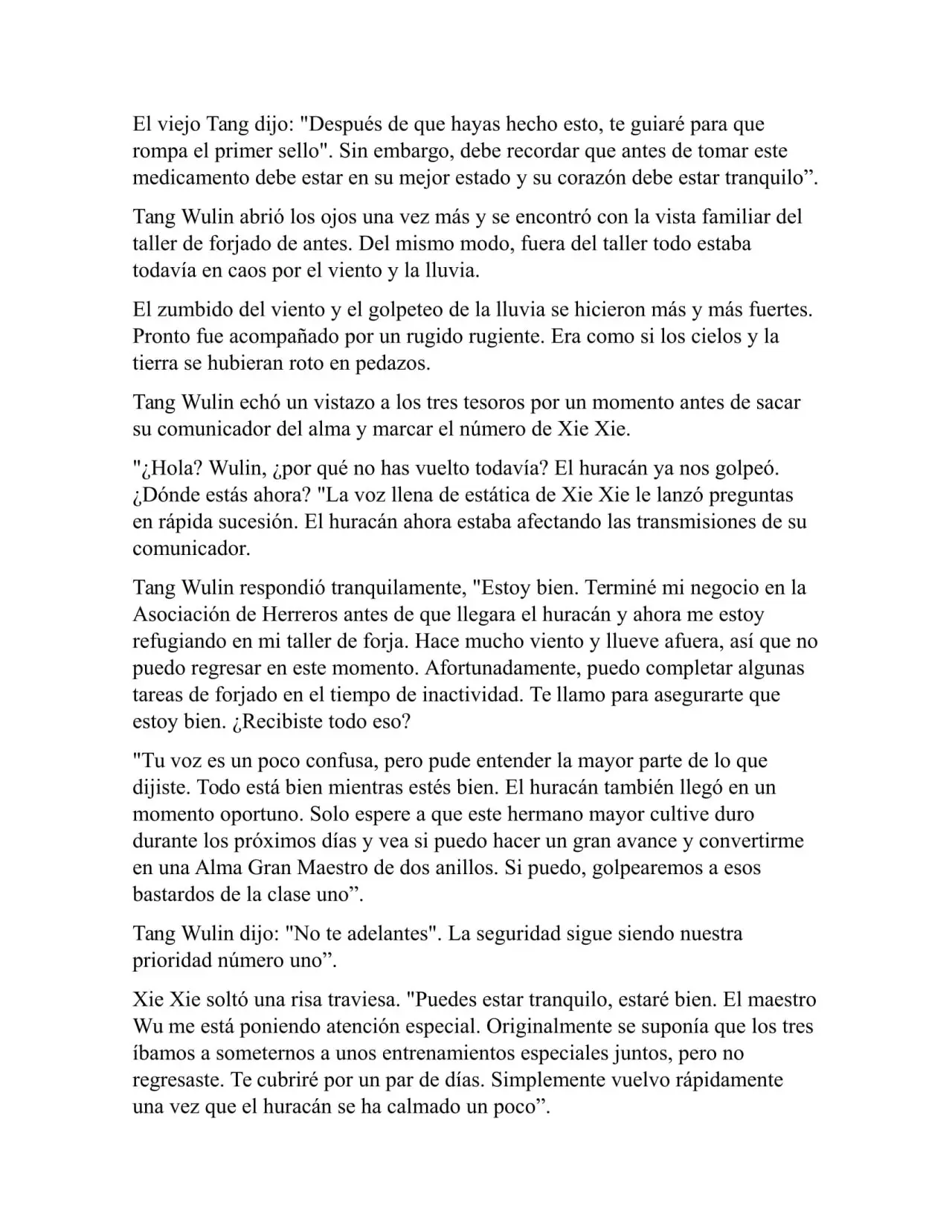 El viejo Tang dijo: "Después de que hayas hecho esto, te guiaré para que rompa el primer sello". Sin embargo, debe recordar que antes de tomar este medicamento debe estar en su mejor estado y su corazón debe estar tranquilo”.

Tang Wulin abrió los ojos una vez más y se encontró con la vista familiar del taller de forjado de antes. Del mismo modo, fuera del taller todo estaba todavía en caos por el viento y la lluvia.

El zumbido del viento y el golpeteo de la lluvia se hicieron más y más fuertes. Pronto fue acompañado por un rugido rugiente. Era como si los cielos y la tierra se hubieran roto en pedazos.

Tang Wulin echó un vistazo a los tres tesoros por un momento antes de sacar su comunicador del alma y marcar el número de Xie Xie.

"¿Hola? Wulin, ¿por qué no has vuelto todavía? El huracán ya nos golpeó. ¿Dónde estás ahora? "La voz llena de estática de Xie Xie le lanzó preguntas en rápida sucesión. El huracán ahora estaba afectando las transmisiones de su comunicador.

Tang Wulin respondió tranquilamente, "Estoy bien. Terminé mi negocio en la Asociación de Herreros antes de que llegara el huracán y ahora me estoy refugiando en mi taller de forja. Hace mucho viento y llueve afuera, así que no puedo regresar en este momento. Afortunadamente, puedo completar algunas tareas de forjado en el tiempo de inactividad. Te llamo para asegurarte que estoy bien. ¿Recibiste todo eso?

"Tu voz es un poco confusa, pero pude entender la mayor parte de lo que dijiste. Todo está bien mientras estés bien. El huracán también llegó en un momento oportuno. Solo espere a que este hermano mayor cultive duro durante los próximos días y vea si puedo hacer un gran avance y convertirme en una Alma Gran Maestro de dos anillos. Si puedo, golpearemos a esos bastardos de la clase uno”.

Tang Wulin dijo: "No te adelantes". La seguridad sigue siendo nuestra prioridad número uno”.

Xie Xie soltó una risa traviesa. "Puedes estar tranquilo, estaré bien. El maestro Wu me está poniendo atención especial. Originalmente se suponía que los tres íbamos a someternos a unos entrenamientos especiales juntos, pero no regresaste. Te cubriré por un par de días. Simplemente vuelvo rápidamente una vez que el huracán se ha calmado un poco”.